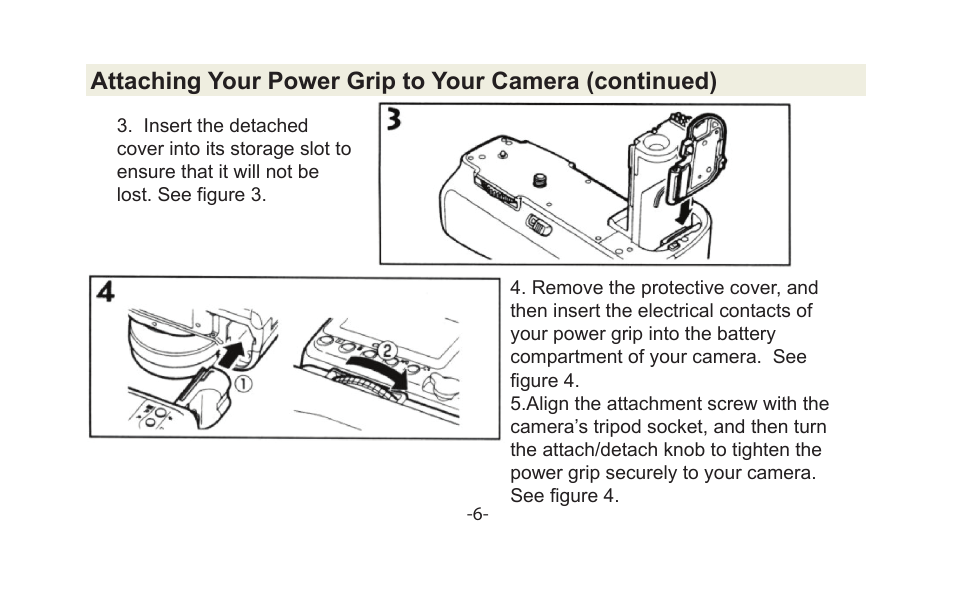 Attaching Your Power Grip to Your Camera (continued)

3. Insert the detached cover into its storage slot to ensure that it will not be lost. See figure 3.

3

4

①

②

4. Remove the protective cover, and then insert the electrical contacts of your power grip into the battery compartment of your camera. See figure 4.
5.Align the attachment screw with the camera's tripod socket, and then turn the attach/detach knob to tighten the power grip securely to your camera. See figure 4.

-6-